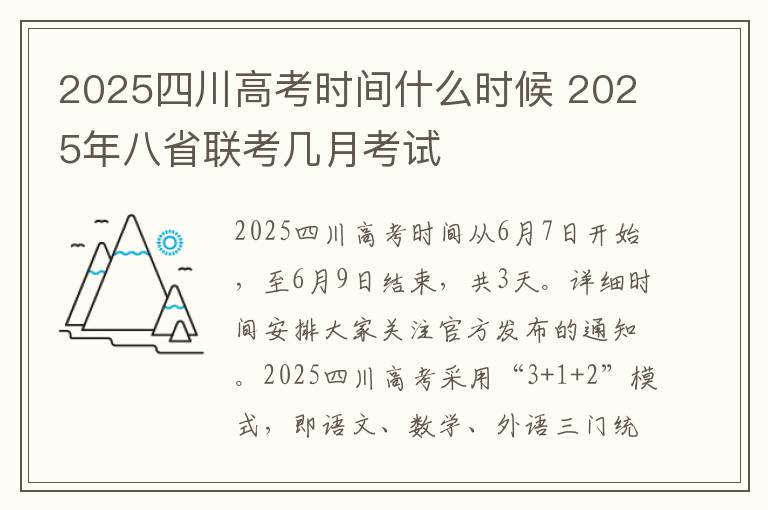 2025四川高考时间什么时候 2025年八省联考几月考试

2025四川高考时间从6月7日开始，至6月9日结束，共3天。详细时间安排大家关注官方发布的通知。2025四川高考采用“3+1+2”模式，即语文、数学、外语三门统